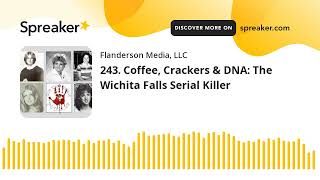 Spreaker

DISCOVER MORE ON spreaker.com

Flanderson Media, LLC

243. Coffee, Crackers & DNA: The Wichita Falls Serial Killer